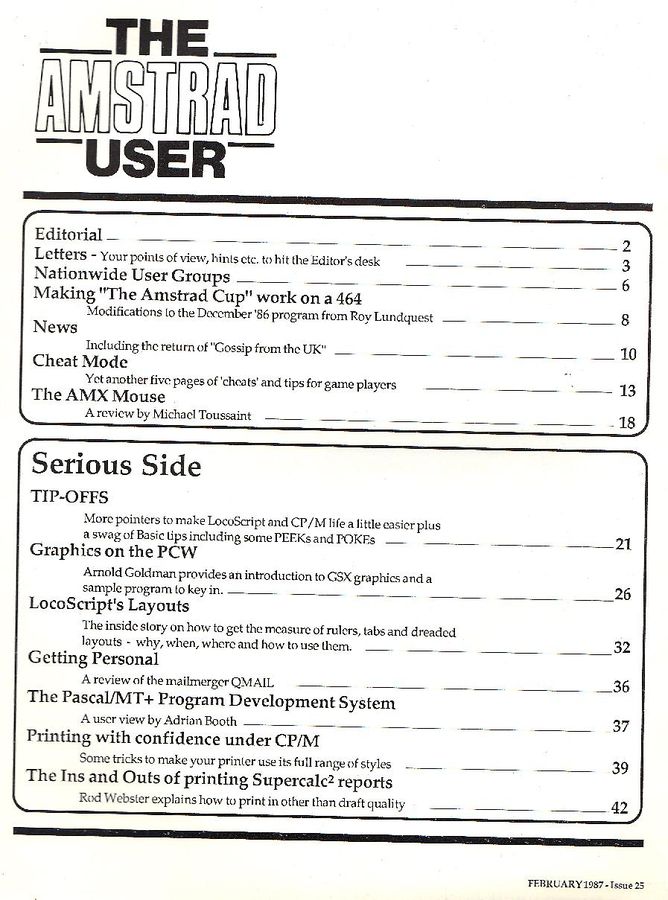 THE AMSTRAD USER

Editorial 2
Letters - Your points of view, hints etc. to hit the Editor's desk 3
Nationwide User Groups 6
Making "The Amstrad Cup" work on a 464
Modifications to the December '86 program from Roy Lundquest 8
News
Including the return of "Gossip from the UK" 10
Cheat Mode
Yet another five pages of 'cheats' and tips for game players 13
The AMX Mouse
A review by Michael Toussaint 18

Serious Side
TIP-OFFS
More pointers to make LocoScript and CP/M life a little easier plus a swag of Basic tips including some PEEKs and POKEs 21
Graphics on the PCW
Arnold Goldman provides an introduction to GSX graphics and a sample program to key in. 26
LocoScript's Layouts
The inside story on how to get the measure of rulers, tabs and dreaded layouts - why, when, where and how to use them. 32
Getting Personal
A review of the mailmerger QMAIL 36
The Pascal/MT+ Program Development System
A user view by Adrian Booth 37
Printing with confidence under CP/M
Some tricks to make your printer use its full range of styles 39
The Ins and Outs of printing Supercalc$^2$ reports
Rod Webster explains how to print in other than draft quality 42

FEBRUARY 1987 - Issue 25